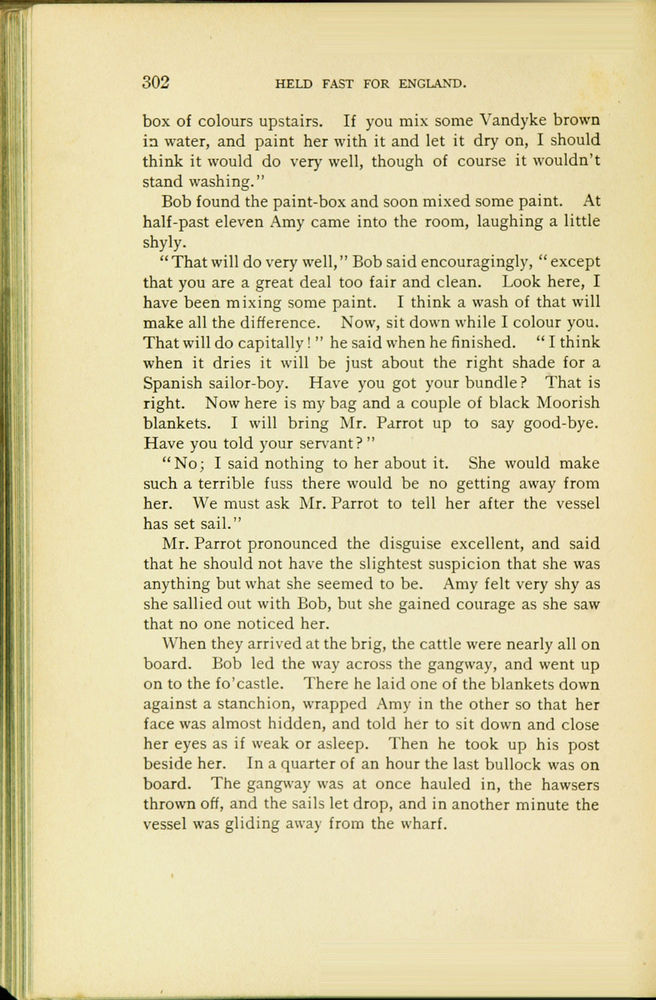 302 HELD FAST FOR ENGLAND.

box of colours upstairs. If you mix some Vandyke brown in water, and paint her with it and let it dry on, I should think it would do very well, though of course it wouldn't stand washing."

Bob found the paint-box and soon mixed some paint. At half-past eleven Amy came into the room, laughing a little shyly.

"That will do very well," Bob said encouragingly, "except that you are a great deal too fair and clean. Look here, I have been mixing some paint. I think a wash of that will make all the difference. Now, sit down while I colour you. That will do capitally!" he said when he finished. "I think when it dries it will be just about the right shade for a Spanish sailor-boy. Have you got your bundle? That is right. Now here is my bag and a couple of black Moorish blankets. I will bring Mr. Parrot up to say good-bye. Have you told your servant?"

"No; I said nothing to her about it. She would make such a terrible fuss there would be no getting away from her. We must ask Mr. Parrot to tell her after the vessel has set sail."

Mr. Parrot pronounced the disguise excellent, and said that he should not have the slightest suspicion that she was anything but what she seemed to be. Amy felt very shy as she sallied out with Bob, but she gained courage as she saw that no one noticed her.

When they arrived at the brig, the cattle were nearly all on board. Bob led the way across the gangway, and went up on to the fo'castle. There he laid one of the blankets down against a stanchion, wrapped Amy in the other so that her face was almost hidden, and told her to sit down and close her eyes as if weak or asleep. Then he took up his post beside her. In a quarter of an hour the last bullock was on board. The gangway was at once hauled in, the hawsers thrown off, and the sails let drop, and in another minute the vessel was gliding away from the wharf.